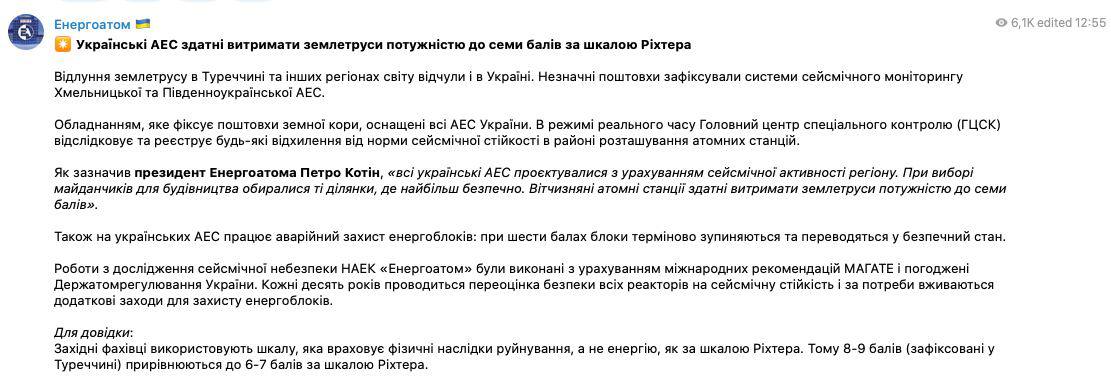 Енергоатом 🇺🇦
6,1K edited 12:55
✴️ Українські АЕС здатні витримати землетруси потужністю до семи балів за шкалою Ріхтера

Відлуння землетрусу в Туреччині та інших регіонах світу відчули і в Україні. Незначні поштовхи зафіксували системи сейсмічного моніторингу Хмельницької та Південноукраїнської АЕС.

Обладнанням, яке фіксує поштовхи земної кори, оснащені всі АЕС України. В режимі реального часу Головний центр спеціального контролю (ГЦСК) відслідковує та реєструє будь-які відхилення від норми сейсмічної стійкості в районі розташування атомних станцій.

Як зазначив президент Енергоатома Петро Котін, «всі українські АЕС проєктувалися з урахуванням сейсмічної активності регіону. При виборі майданчиків для будівництва обиралися ті ділянки, де найбільш безпечно. Вітчизняні атомні станції здатні витримати землетруси потужністю до семи балів».

Також на українських АЕС працює аварійний захист енергоблоків: при шести балах блоки терміново зупиняються та переводяться у безпечний стан.

Роботи з дослідження сейсмічної небезпеки НАЕК «Енергоатом» були виконані з урахуванням міжнародних рекомендацій МАГАТЕ і погоджені Держатомрегулювання України. Кожні десять років проводиться переоцінка безпеки всіх реакторів на сейсмічну стійкість і за потреби вживаються додаткові заходи для захисту енергоблоків.

Для довідки:
Західні фахівці використовують шкалу, яка враховує фізичні наслідки руйнування, а не енергію, як за шкалою Ріхтера. Тому 8-9 балів (зафіксовані у Туреччині) прирівнюються до 6-7 балів за шкалою Ріхтера.